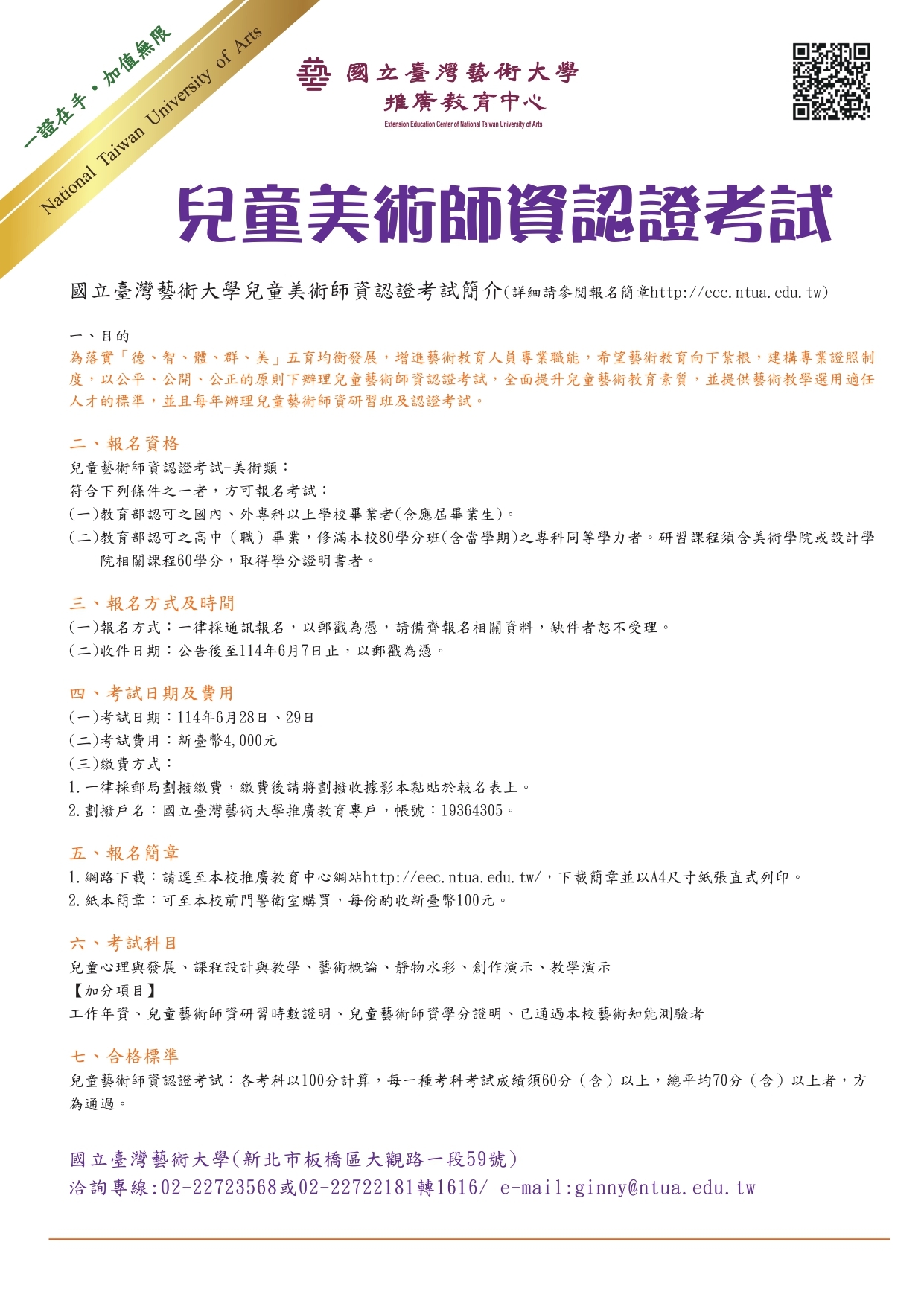 一證在手・加值無限

National Taiwan University of Arts

國立臺灣藝術大學
推廣教育中心
Extension Education Center of National Taiwan University of Arts

兒童美術師資認證考試

國立臺灣藝術大學兒童美術師資認證考試簡介(詳細請參閱報名簡章http://eec.ntua.edu.tw)

一、目的
為落實「德、智、體、群、美」五育均衡發展，增進藝術教育人員專業職能，希望藝術教育向下紮根，建構專業證照制度，以公平、公開、公正的原則下辦理兒童藝術師資認證考試，全面提升兒童藝術教育素質，並提供藝術教學選用適任人才的標準，並且每年辦理兒童藝術師資研習班及認證考試。

二、報名資格
兒童藝術師資認證考試-美術類：
符合下列條件之一者，方可報名考試：
(一)教育部認可之國內、外專科以上學校畢業者(含應屆畢業生)。
(二)教育部認可之高中（職）畢業，修滿本校80學分班(含當學期)之專科同等學力者。研習課程須含美術學院或設計學院相關課程60學分，取得學分證明書者。

三、報名方式及時間
(一)報名方式：一律採通訊報名，以郵戳為憑，請備齊報名相關資料，缺件者恕不受理。
(二)收件日期：公告後至114年6月7日止，以郵戳為憑。

四、考試日期及費用
(一)考試日期：114年6月28日、29日
(二)考試費用：新臺幣4,000元
(三)繳費方式：
1.一律採郵局劃撥繳費，繳費後請將劃撥收據影本黏貼於報名表上。
2.劃撥戶名：國立臺灣藝術大學推廣教育專戶，帳號：19364305。

五、報名簡章
1.網路下載：請逕至本校推廣教育中心網站http://eec.ntua.edu.tw/，下載簡章並以A4尺寸紙張直式列印。
2.紙本簡章：可至本校前門警衛室購買，每份酌收新臺幣100元。

六、考試科目
兒童心理與發展、課程設計與教學、藝術概論、靜物水彩、創作演示、教學演示
【加分項目】
工作年資、兒童藝術師資研習時數證明、兒童藝術師資學分證明、已通過本校藝術知能測驗者

七、合格標準
兒童藝術師資認證考試：各考科以100分計算，每一種考科考試成績須60分（含）以上，總平均70分（含）以上者，方為通過。

國立臺灣藝術大學(新北市板橋區大觀路一段59號)
洽詢專線:02-22723568或02-22722181轉1616/ e-mail:ginny@ntua.edu.tw